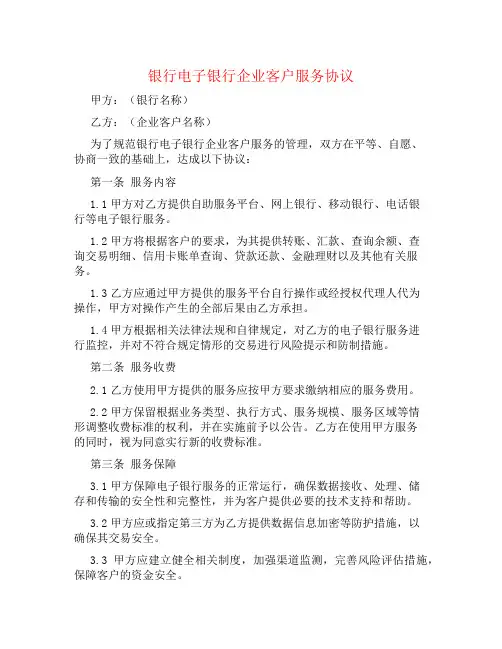 银行电子银行企业客户服务协议

甲方：（银行名称）

乙方：（企业客户名称）

为了规范银行电子银行企业客户服务的管理，双方在平等、自愿、协商一致的基础上，达成以下协议：

第一条 服务内容

1.1 甲方对乙方提供自助服务平台、网上银行、移动银行、电话银行等电子银行服务。

1.2 甲方将根据客户的要求，为其提供转账、汇款、查询余额、查询交易明细、信用卡账单查询、贷款还款、金融理财以及其他有关服务。

1.3 乙方应通过甲方提供的服务平台自行操作或经授权代理人代为操作，甲方对操作产生的全部后果由乙方承担。

1.4 甲方根据相关法律法规和自律规定，对乙方的电子银行服务进行监控，并对不符合规定情形的交易进行风险提示和防制措施。

第二条 服务收费

2.1 乙方使用甲方提供的服务应按甲方要求缴纳相应的服务费用。

2.2 甲方保留根据业务类型、执行方式、服务规模、服务区域等情形调整收费标准的权利，并在实施前予以公告。乙方在使用甲方服务的同时，视为同意实行新的收费标准。

第三条 服务保障

3.1 甲方保障电子银行服务的正常运行，确保数据接收、处理、储存和传输的安全性和完整性，并为客户提供必要的技术支持和帮助。

3.2 甲方应或指定第三方为乙方提供数据信息加密等防护措施，以确保其交易安全。

3.3 甲方应建立健全相关制度，加强渠道监测，完善风险评估措施，保障客户的资金安全。